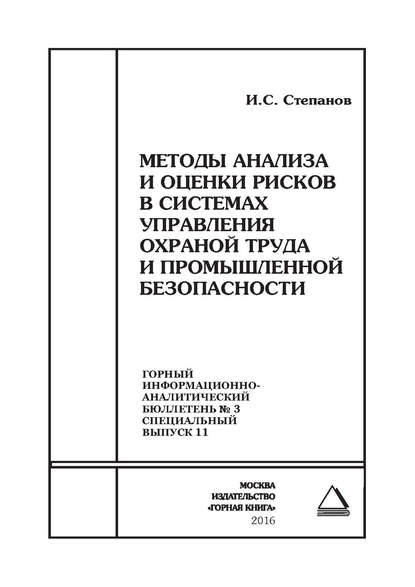 И.С. Степанов

МЕТОДЫ АНАЛИЗА И ОЦЕНКИ РИСКОВ В СИСТЕМАХ УПРАВЛЕНИЯ ОХРАНОЙ ТРУДА И ПРОМЫШЛЕННОЙ БЕЗОПАСНОСТИ

ГОРНЫЙ ИНФОРМАЦИОННО-АНАЛИТИЧЕСКИЙ БЮЛЛЕТЕНЬ № 3 СПЕЦИАЛЬНЫЙ ВЫПУСК 11

МОСКВА
ИЗДАТЕЛЬСТВО
«ГОРНАЯ КНИГА»
2016